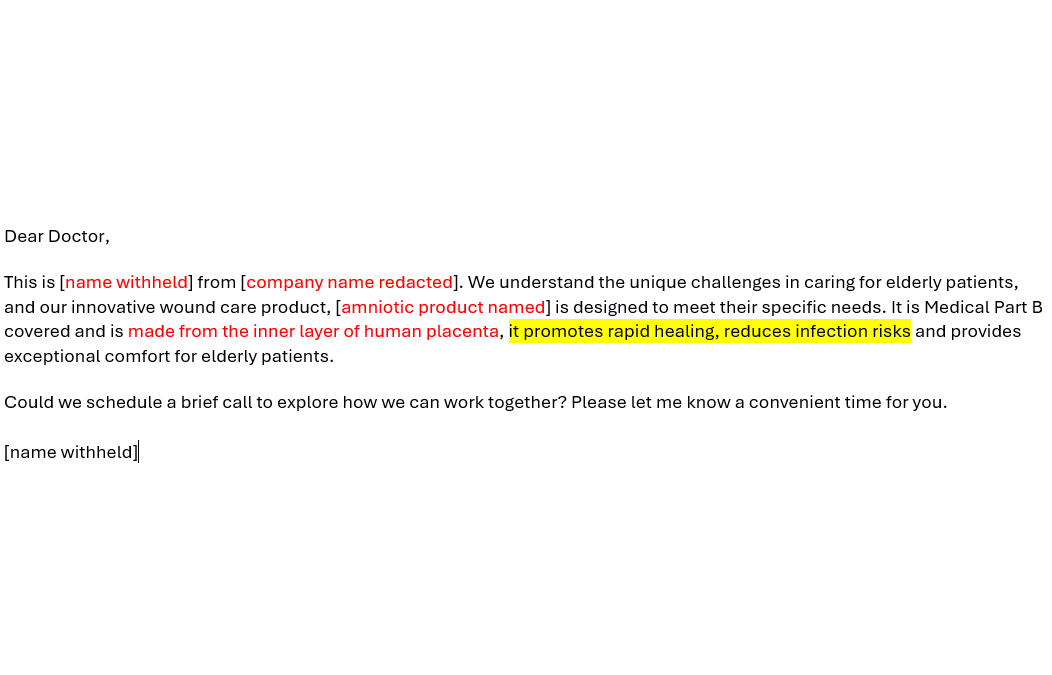 Dear Doctor,

This is [name withheld] from [company name redacted]. We understand the unique challenges in caring for elderly patients, and our innovative wound care product, [amniotic product named] is designed to meet their specific needs. It is Medical Part B covered and is made from the inner layer of human placenta, it promotes rapid healing, reduces infection risks and provides exceptional comfort for elderly patients.

Could we schedule a brief call to explore how we can work together? Please let me know a convenient time for you.

[name withheld]